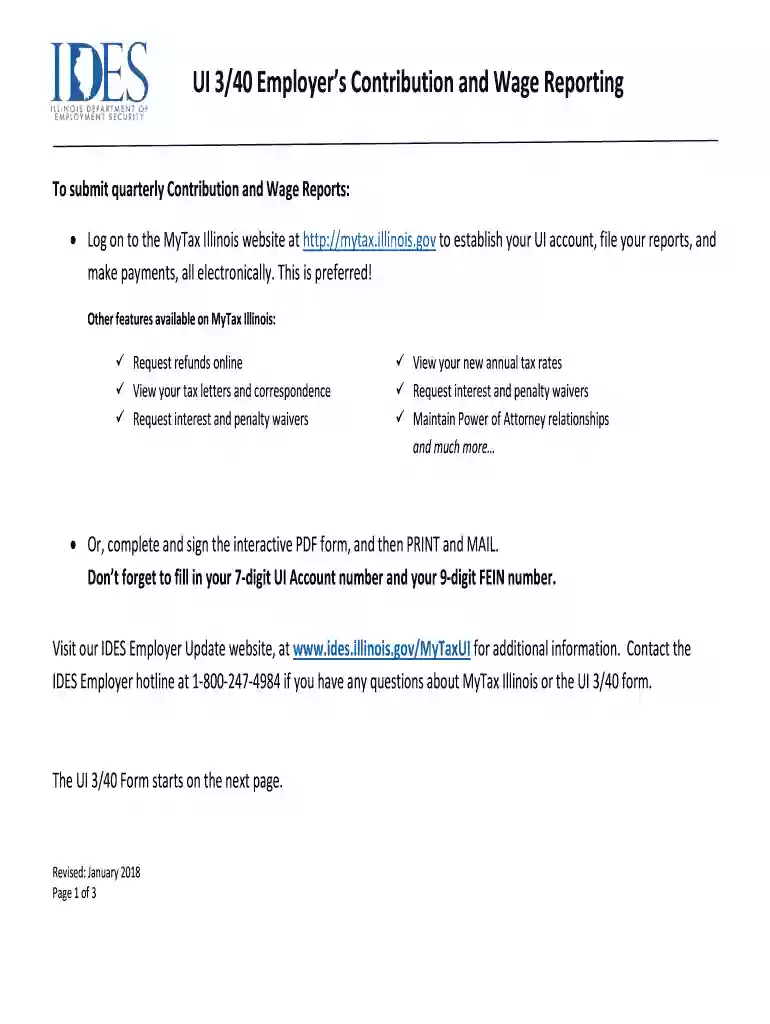 IDES
ILLINOIS DEPARTMENT OF
EMPLOYMENT SECURITY

UI 3/40 Employer's Contribution and Wage Reporting

To submit quarterly Contribution and Wage Reports:

• Log on to the MyTax Illinois website at http://mytax.illinois.gov to establish your UI account, file your reports, and make payments, all electronically. This is preferred!

Other features available on MyTax Illinois:

✓ Request refunds online
✓ View your tax letters and correspondence
✓ Request interest and penalty waivers

✓ View your new annual tax rates
✓ Request interest and penalty waivers
✓ Maintain Power of Attorney relationships
and much more...

• Or, complete and sign the interactive PDF form, and then PRINT and MAIL.
Don't forget to fill in your 7-digit UI Account number and your 9-digit FEIN number.

Visit our IDES Employer Update website, at www.ides.illinois.gov/MyTaxUI for additional information. Contact the IDES Employer hotline at 1-800-247-4984 if you have any questions about MyTax Illinois or the UI 3/40 form.

The UI 3/40 Form starts on the next page.

Revised: January 2018
Page 1 of 3